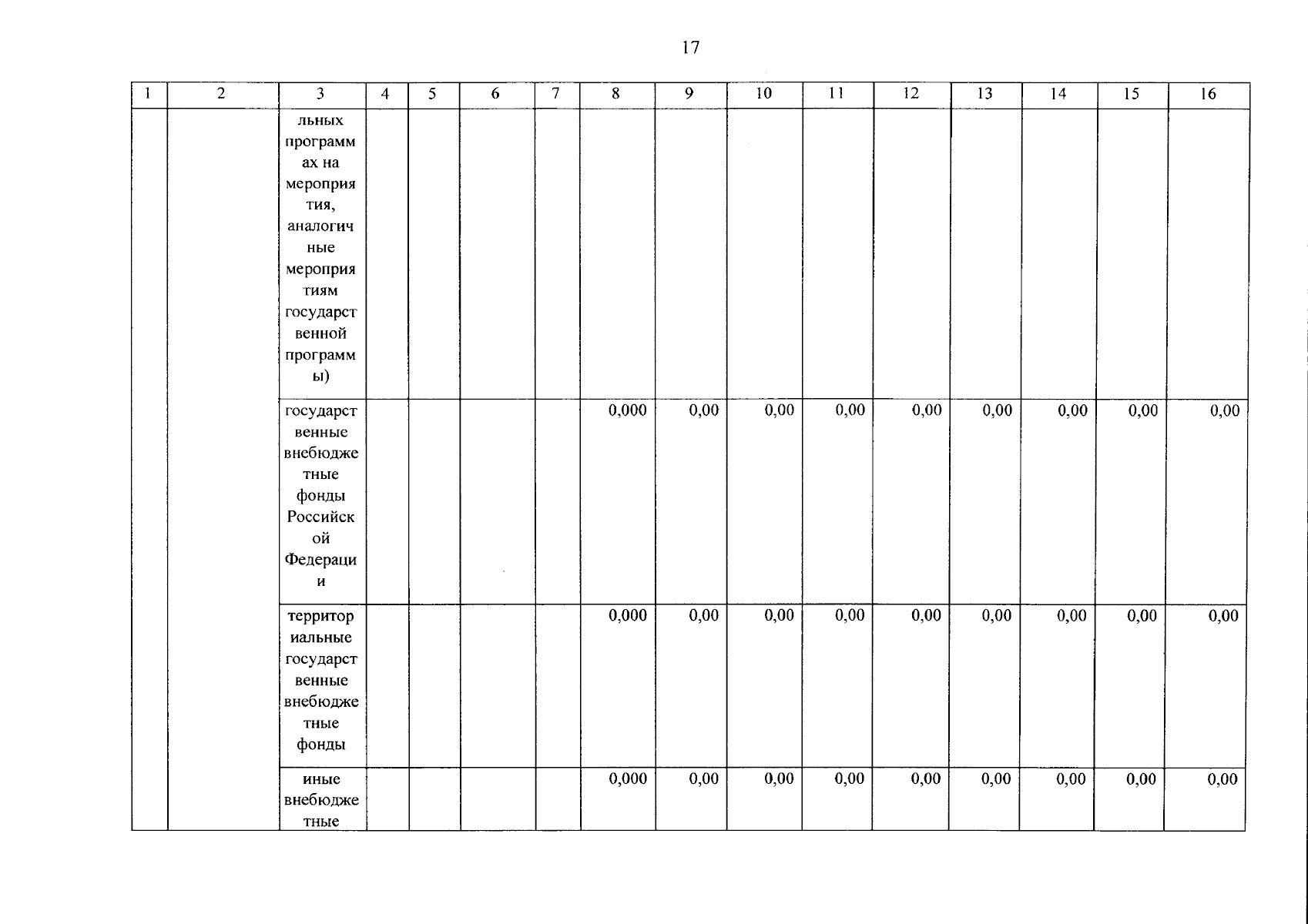 17

| 1 | 2 | 3 | 4 | 5 | 6 | 7 | 8 | 9 | 10 | 11 | 12 | 13 | 14 | 15 | 16 |
|---|---|---|---|---|---|---|---|---|---|---|---|---|---|---|---|
| | | льных программах на мероприятия, аналогичные мероприятиям государственной программы) | | | | | | | | | | | | | |
| | | государственные внебюджетные фонды Российской Федерации | | | | | 0,000 | 0,00 | 0,00 | 0,00 | 0,00 | 0,00 | 0,00 | 0,00 | 0,00 |
| | | территориальные государственные внебюджетные фонды | | | | | 0,000 | 0,00 | 0,00 | 0,00 | 0,00 | 0,00 | 0,00 | 0,00 | 0,00 |
| | | иные внебюджетные | | | | | 0,000 | 0,00 | 0,00 | 0,00 | 0,00 | 0,00 | 0,00 | 0,00 | 0,00 |